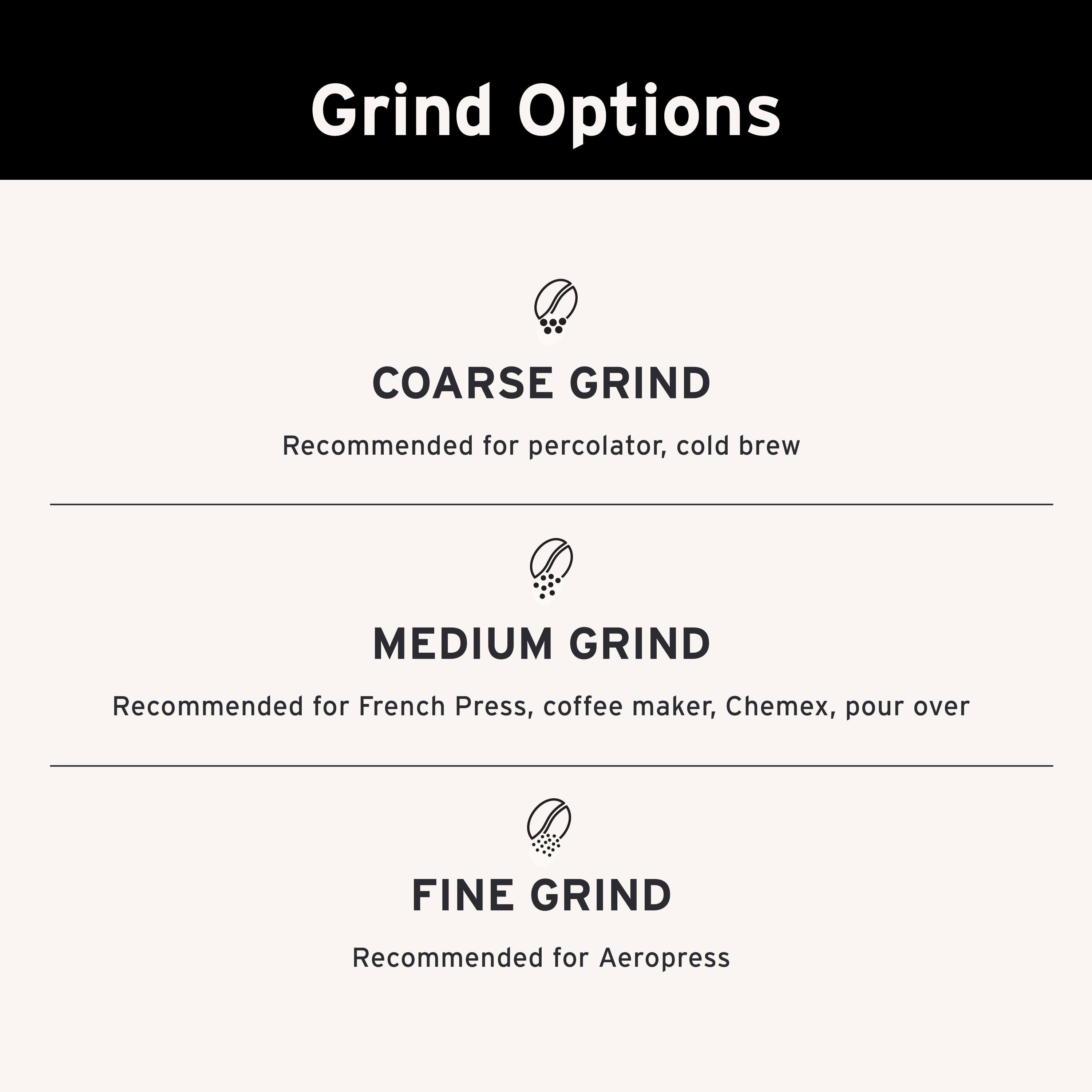 Grind Options

COARSE GRIND

Recommended for percolator, cold brew

MEDIUM GRIND

Recommended for French Press, coffee maker, Chemex, pour over

FINE GRIND

Recommended for Aeropress